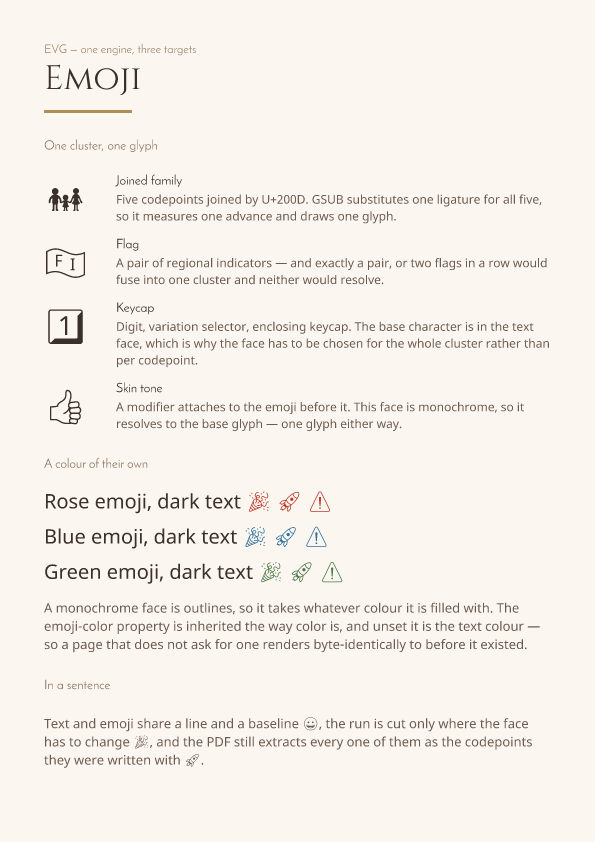 EVG — one engine, three targets

Emoji

One cluster, one glyph

Joined family
Five codepoints joined by U+200D. GSUB substitutes one ligature for all five, so it measures one advance and draws one glyph.

Flag
A pair of regional indicators — and exactly a pair, or two flags in a row would fuse into one cluster and neither would resolve.

Keycap
Digit, variation selector, enclosing keycap. The base character is in the text face, which is why the face has to be chosen for the whole cluster rather than per codepoint.

Skin tone
A modifier attaches to the emoji before it. This face is monochrome, so it resolves to the base glyph — one glyph either way.

A colour of their own

Rose emoji, dark text 🎉 🚀 ⚠

Blue emoji, dark text 🎉 🚀 ⚠

Green emoji, dark text 🎉 🚀 ⚠

A monochrome face is outlines, so it takes whatever colour it is filled with. The emoji-color property is inherited the way color is, and unset it is the text colour — so a page that does not ask for one renders byte-identically to before it existed.

In a sentence

Text and emoji share a line and a baseline 😀, the run is cut only where the face has to change 🎉, and the PDF still extracts every one of them as the codepoints they were written with 🚀.